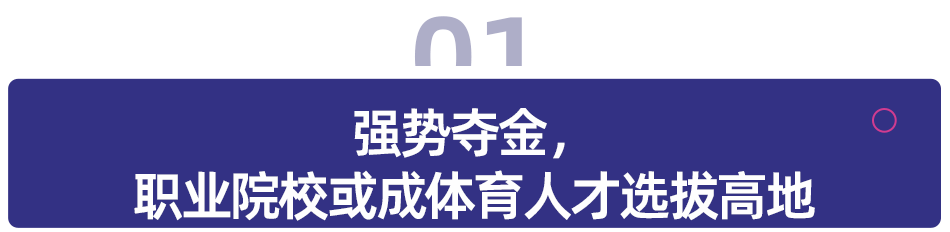 01

强势夺金，
职业院校或成体育人才选拔高地